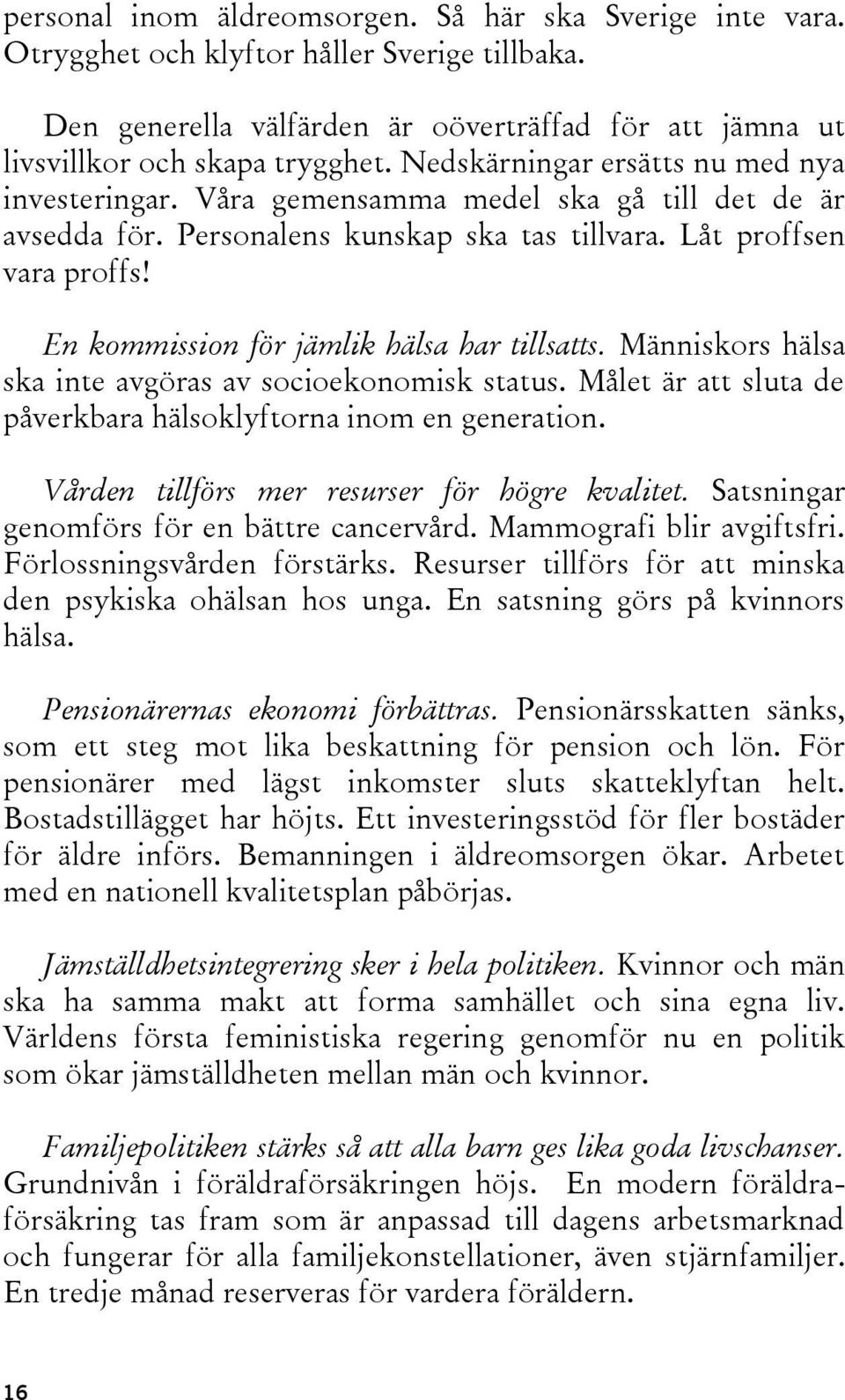 personal inom äldreomsorgen. Så här ska Sverige inte vara. Otrygghet och klyftor håller Sverige tillbaka.

Den generella välfärden är oöverträffad för att jämna ut livsvillkor och skapa trygghet. Nedskärningar ersätts nu med nya investeringar. Våra gemensamma medel ska gå till det de är avsedda för. Personalens kunskap ska tas tillvara. Låt proffsen vara proffs!

En kommission för jämlik hälsa har tillsatts. Människors hälsa ska inte avgöras av socioekonomisk status. Målet är att sluta de påverkbara hälsoklyftorna inom en generation.

Vården tillförs mer resurser för högre kvalitet. Satsningar genomförs för en bättre cancervård. Mammografi blir avgiftsfri. Förlossningsvården förstärks. Resurser tillförs för att minska den psykiska ohälsan hos unga. En satsning görs på kvinnors hälsa.

Pensionärernas ekonomi förbättras. Pensionärsskatten sänks, som ett steg mot lika beskattning för pension och lön. För pensionärer med lägst inkomster sluts skatteklyftan helt. Bostadstillägget har höjts. Ett investeringsstöd för fler bostäder för äldre införs. Bemanningen i äldreomsorgen ökar. Arbetet med en nationell kvalitetsplan påbörjas.

Jämställdhetsintegrering sker i hela politiken. Kvinnor och män ska ha samma makt att forma samhället och sina egna liv. Världens första feministiska regering genomför nu en politik som ökar jämställdheten mellan män och kvinnor.

Familjepolitiken stärks så att alla barn ges lika goda livschanser. Grundnivån i föräldraförsäkringen höjs. En modern föräldraförsäkring tas fram som är anpassad till dagens arbetsmarknad och fungerar för alla familjekonstellationer, även stjärnfamiljer. En tredje månad reserveras för vardera föräldern.

16